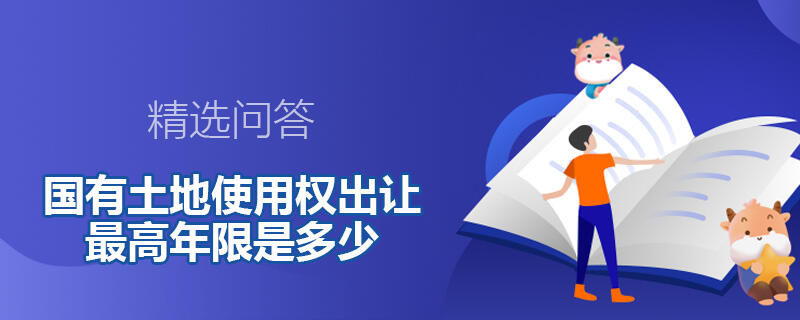 精选问答

国有土地使用权出让最高年限是多少